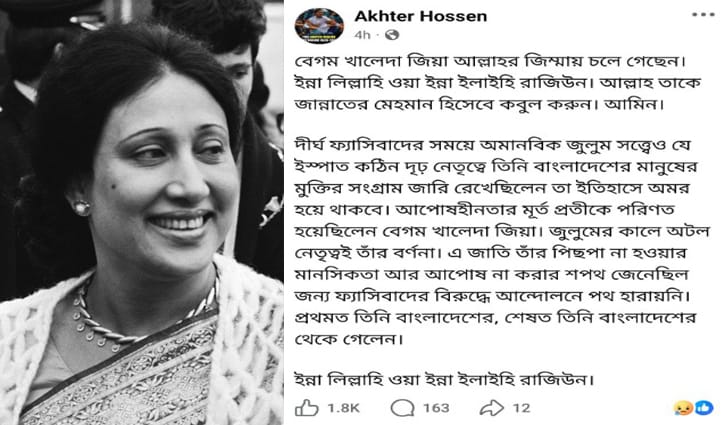 Akhter Hossen
4h ·

বেগম খালেদা জিয়া আল্লাহর জিম্মায় চলে গেছেন। ইন্না লিল্লাহি ওয়া ইন্না ইলাইহি রাজিউন। আল্লাহ তাকে জান্নাতের মেহমান হিসেবে কবুল করুন। আমিন।

দীর্ঘ ফ্যাসিবাদের সময়ে অমানবিক জুলুম সত্ত্বেও যে ইস্পাত কঠিন দৃঢ় নেতৃত্বে তিনি বাংলাদেশের মানুষের মুক্তির সংগ্রাম জারি রেখেছিলেন তা ইতিহাসে অমর হয়ে থাকবে। আপোষহীনতার মূর্ত প্রতীকে পরিণত হয়েছিলেন বেগম খালেদা জিয়া। জুলুমের কালে অটল নেতৃত্বই তাঁর বর্ণনা। এ জাতি তাঁর পিছপা না হওয়ার মানসিকতা আর আপোষ না করার শপথ জেনেছিল জন্য ফ্যাসিবাদের বিরুদ্ধে আন্দোলনে পথ হারায়নি। প্রথমত তিনি বাংলাদেশের, শেষত তিনি বাংলাদেশের থেকে গেলেন।

ইন্না লিল্লাহি ওয়া ইন্না ইলাইহি রাজিউন।

1.8K 163 12